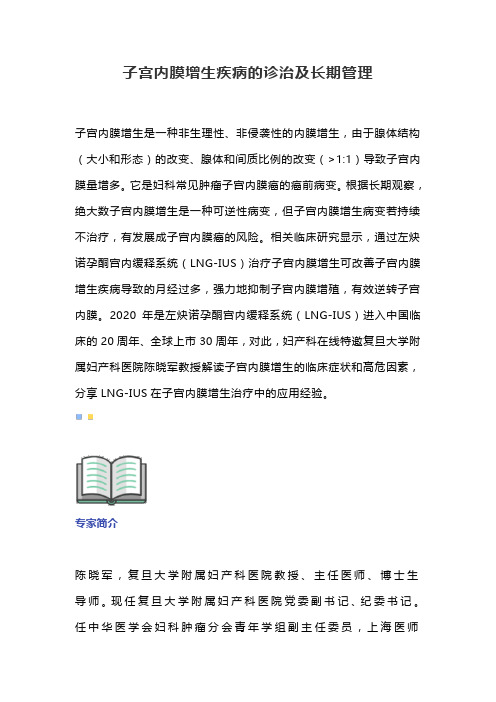 子宫内膜增生疾病的诊治及长期管理

子宫内膜增生是一种非生理性、非侵袭性的内膜增生，由于腺体结构（大小和形态）的改变、腺体和间质比例的改变（>1:1）导致子宫内膜量增多。它是妇科常见肿瘤子宫内膜癌的癌前病变。根据长期观察，绝大数子宫内膜增生是一种可逆性病变，但子宫内膜增生病变若持续不治疗，有发展成子宫内膜癌的风险。相关临床研究显示，通过左炔诺孕酮宫内缓释系统（LNG-IUS）治疗子宫内膜增生可改善子宫内膜增生疾病导致的月经过多，强力地抑制子宫内膜增殖，有效逆转子宫内膜。2020 年是左炔诺孕酮宫内缓释系统（LNG-IUS）进入中国临床的 20 周年、全球上市 30 周年，对此，妇产科在线特邀复旦大学附属妇产科医院陈晓军教授解读子宫内膜增生的临床症状和高危因素，分享 LNG-IUS 在子宫内膜增生治疗中的应用经验。

专家简介

陈晓军，复旦大学附属妇产科医院教授、主任医师、博士生导师。现任复旦大学附属妇产科医院党委副书记、纪委书记。任中华医学会妇科肿瘤分会青年学组副主任委员，上海医师